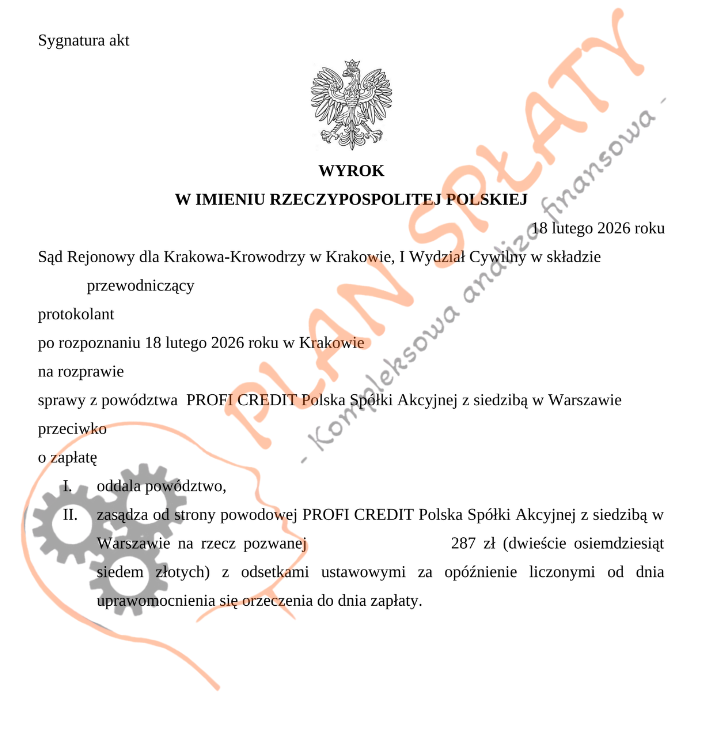 Sygnatura akt

WYROK
W IMIENIU RZECZYPOSPOLITEJ POLSKIEJ

18 lutego 2026 roku

Sąd Rejonowy dla Krakowa-Krowodrzy w Krakowie, I Wydział Cywilny w składzie

przewodniczący

protokolant

po rozpoznaniu 18 lutego 2026 roku w Krakowie

na rozprawie

sprawy z powództwa PROFI CREDIT Polska Spółki Akcyjnej z siedzibą w Warszawie

przeciwko

o zapłatę

I. oddala powództwo,

II. zasądza od strony powodowej PROFI CREDIT Polska Spółki Akcyjnej z siedzibą w Warszawie na rzecz pozwanej 287 zł (dwieście osiemdziesiąt siedem złotych) z odsetkami ustawowymi za opóźnienie liczonymi od dnia uprawomocnienia się orzeczenia do dnia zapłaty.

PLAN SPŁATY
- Kompleksowa analiza finansowa -